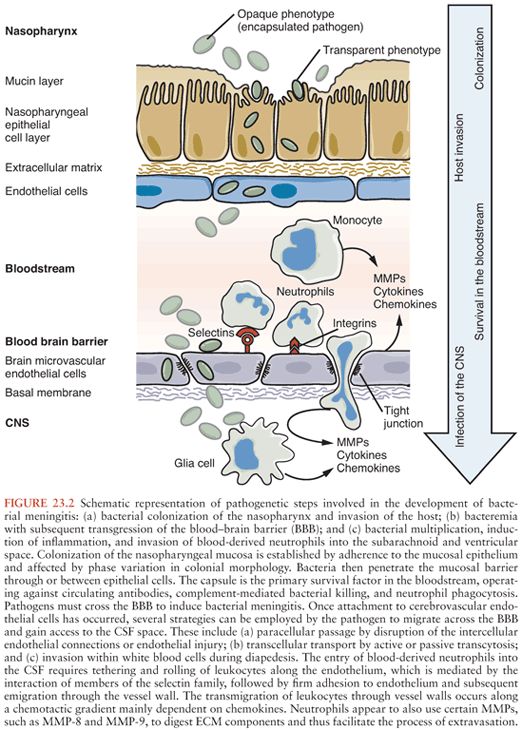 Nasopharynx

Mucin layer

Nasopharyngeal epithelial cell layer

Extracellular matrix

Endothelial cells

Bloodstream

Blood brain barrier

Brain microvascular endothelial cells

Basal membrane

CNS

Opaque phenotype (encapsulated pathogen)

Transparent phenotype

Monocyte

MMPs Cytokines Chemokines

Neutrophils

Selectins

Integrins

Tight junction

Glia cell

MMPs Cytokines Chemokines

Colonization

Host invasion

Survival in the bloodstream

Infection of the CNS

FIGURE 23.2 Schematic representation of pathogenetic steps involved in the development of bacterial meningitis: (a) bacterial colonization of the nasopharynx and invasion of the host; (b) bacteremia with subsequent transgression of the blood–brain barrier (BBB); and (c) bacterial multiplication, induction of inflammation, and invasion of blood-derived neutrophils into the subarachnoid and ventricular space. Colonization of the nasopharyngeal mucosa is established by adherence to the mucosal epithelium and affected by phase variation in colonial morphology. Bacteria then penetrate the mucosal barrier through or between epithelial cells. The capsule is the primary survival factor in the bloodstream, operating against circulating antibodies, complement-mediated bacterial killing, and neutrophil phagocytosis. Pathogens must cross the BBB to induce bacterial meningitis. Once attachment to cerebrovascular endothelial cells has occurred, several strategies can be employed by the pathogen to migrate across the BBB and gain access to the CSF space. These include (a) paracellular passage by disruption of the intercellular endothelial connections or endothelial injury; (b) transcellular transport by active or passive transcytosis; and (c) invasion within white blood cells during diapedesis. The entry of blood-derived neutrophils into the CSF requires tethering and rolling of leukocytes along the endothelium, which is mediated by the interaction of members of the selectin family, followed by firm adhesion to endothelium and subsequent emigration through the vessel wall. The transmigration of leukocytes through vessel walls occurs along a chemotactic gradient mainly dependent on chemokines. Neutrophils appear to also use certain MMPs, such as MMP-8 and MMP-9, to digest ECM components and thus facilitate the process of extravasation.